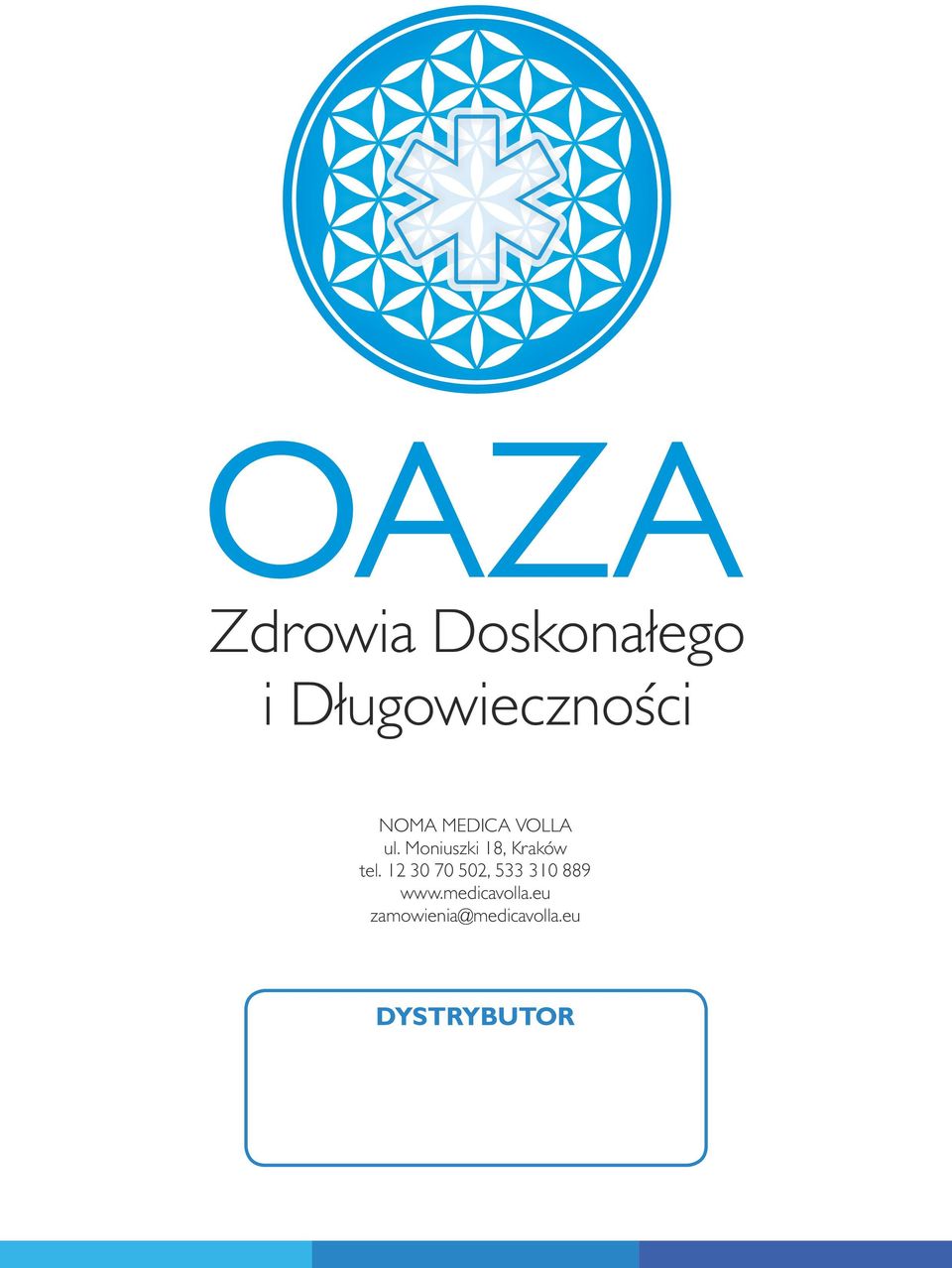 OAZA

Zdrowia Doskonałego
i Długowieczności

NOMA MEDICA VOLLA
ul. Moniuszki 18, Kraków
tel. 12 30 70 502, 533 310 889
www.medicavolla.eu
zamowienia@medicavolla.eu

DYSTRYBUTOR